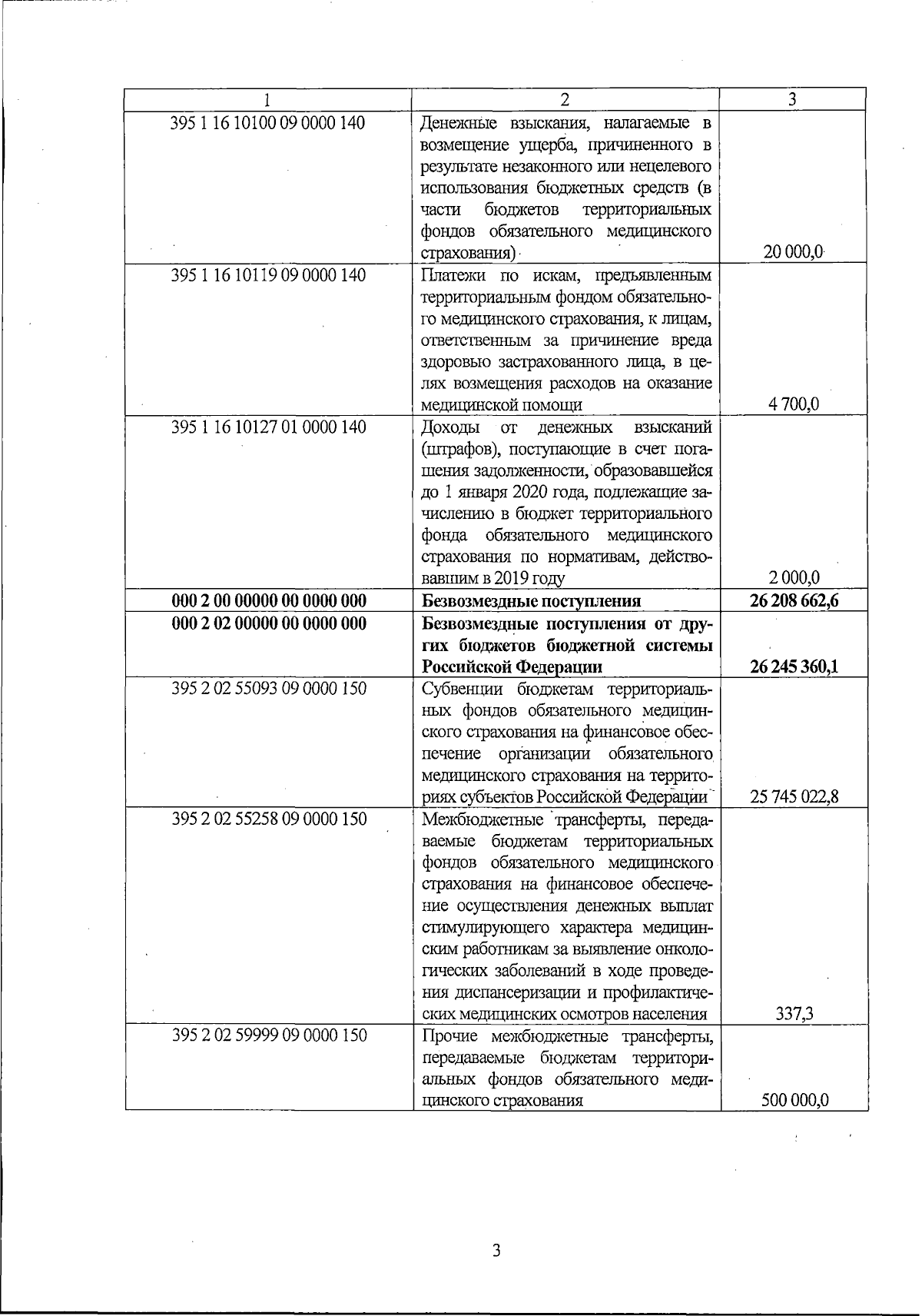 | 1 | 2 | 3 |
|---|---|---|
| 395 1 16 10100 09 0000 140 | Денежные взыскания, налагаемые в возмещение ущерба, причиненного в результате незаконного или нецелевого использования бюджетных средств (в части бюджетов территориальных фондов обязательного медицинского страхования) | 20 000,0 |
| 395 1 16 10119 09 0000 140 | Платежи по искам, предъявленным территориальным фондом обязательного медицинского страхования, к лицам, ответственным за причинение вреда здоровью застрахованного лица, в целях возмещения расходов на оказание медицинской помощи | 4 700,0 |
| 395 1 16 10127 01 0000 140 | Доходы от денежных взысканий (штрафов), поступающие в счет погашения задолженности, образовавшейся до 1 января 2020 года, подлежащие зачислению в бюджет территориального фонда обязательного медицинского страхования по нормативам, действовавшим в 2019 году | 2 000,0 |
| **000 2 00 00000 00 0000 000** | **Безвозмездные поступления** | **26 208 662,6** |
| **000 2 02 00000 00 0000 000** | **Безвозмездные поступления от других бюджетов бюджетной системы Российской Федерации** | **26 245 360,1** |
| 395 2 02 55093 09 0000 150 | Субвенции бюджетам территориальных фондов обязательного медицинского страхования на финансовое обеспечение организации обязательного медицинского страхования на территориях субъектов Российской Федерации | 25 745 022,8 |
| 395 2 02 55258 09 0000 150 | Межбюджетные трансферты, передаваемые бюджетам территориальных фондов обязательного медицинского страхования на финансовое обеспечение осуществления денежных выплат стимулирующего характера медицинским работникам за выявление онкологических заболеваний в ходе проведения диспансеризации и профилактических медицинских осмотров населения | 337,3 |
| 395 2 02 59999 09 0000 150 | Прочие межбюджетные трансферты, передаваемые бюджетам территориальных фондов обязательного медицинского страхования | 500 000,0 |

3